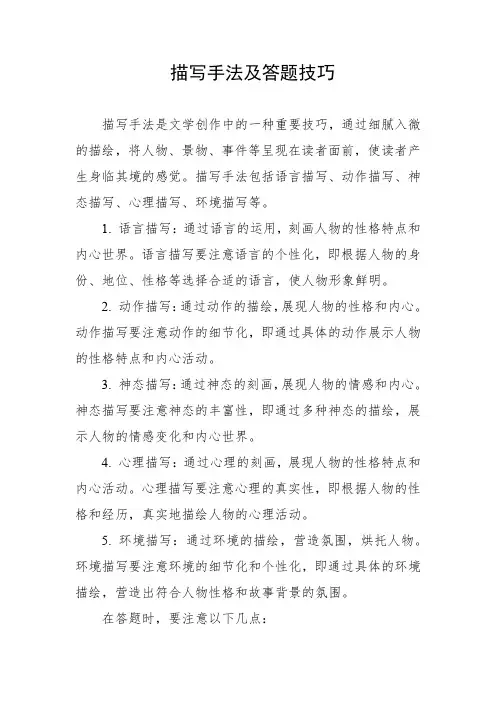 描写手法及答题技巧

描写手法是文学创作中的一种重要技巧，通过细腻入微的描绘，将人物、景物、事件等呈现在读者面前，使读者产生身临其境的感觉。描写手法包括语言描写、动作描写、神态描写、心理描写、环境描写等。

1. 语言描写：通过语言的运用，刻画人物的性格特点和内心世界。语言描写要注意语言的个性化，即根据人物的身份、地位、性格等选择合适的语言，使人物形象鲜明。

2. 动作描写：通过动作的描绘，展现人物的性格和内心。动作描写要注意动作的细节化，即通过具体的动作展示人物的性格特点和内心活动。

3. 神态描写：通过神态的刻画，展现人物的情感和内心。神态描写要注意神态的丰富性，即通过多种神态的描绘，展示人物的情感变化和内心世界。

4. 心理描写：通过心理的刻画，展现人物的性格特点和内心活动。心理描写要注意心理的真实性，即根据人物的性格和经历，真实地描绘人物的心理活动。

5. 环境描写：通过环境的描绘，营造氛围，烘托人物。环境描写要注意环境的细节化和个性化，即通过具体的环境描绘，营造出符合人物性格和故事背景的氛围。

在答题时，要注意以下几点：